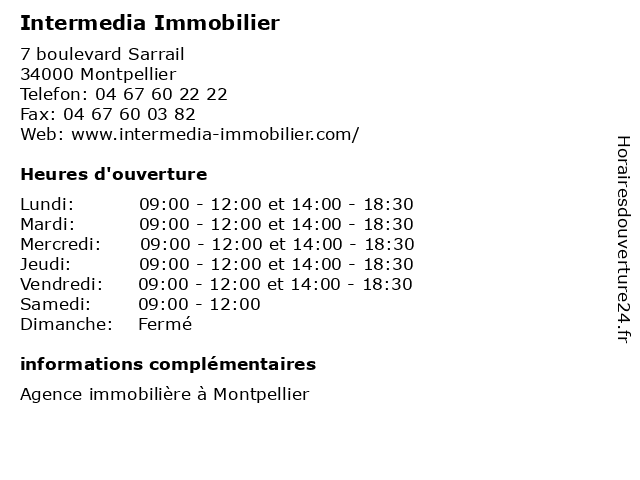 Intermedia Immobilier

7 boulevard Sarrail
34000 Montpellier
Telefon: 04 67 60 22 22
Fax: 04 67 60 03 82
Web: www.intermedia-immobilier.com/

Heures d'ouverture

| | |
|---|---|
| Lundi: | 09:00 - 12:00 et 14:00 - 18:30 |
| Mardi: | 09:00 - 12:00 et 14:00 - 18:30 |
| Mercredi: | 09:00 - 12:00 et 14:00 - 18:30 |
| Jeudi: | 09:00 - 12:00 et 14:00 - 18:30 |
| Vendredi: | 09:00 - 12:00 et 14:00 - 18:30 |
| Samedi: | 09:00 - 12:00 |
| Dimanche: | Fermé |

informations complémentaires

Agence immobilière à Montpellier

Horairesdouverture24.fr